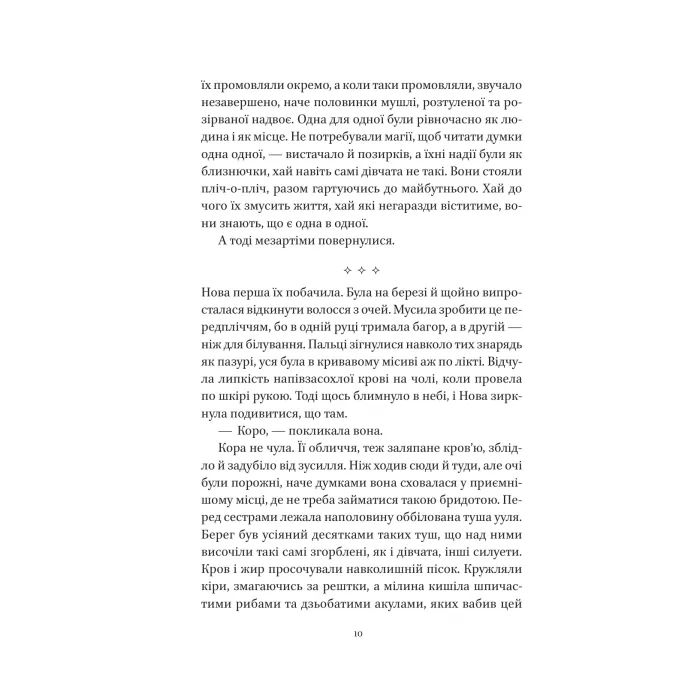 їх промовляли окремо, а коли таки промовляли, звучало незавершено, наче половинки мушлі, розтуленої та розірваної надвоє. Одна для одної були рівночасно як людина і як місце. Не потребували магії, щоб читати думки одна одної, — вистачало й позирків, а їхні надії були як близнючки, хай навіть самі дівчата не такі. Вони стояли пліч-о-пліч, разом гартуючись до майбутнього. Хай до чого їх змусить життя, хай які негаразди віститиме, вони знають, що є одна в одної.

А тоді мезартіми повернулися.

✧ ✧ ✧

Нова перша їх побачила. Була на березі й щойно випросталася відкинути волосся з очей. Мусила зробити це передпліччям, бо в одній руці тримала багор, а в другій — ніж для білування. Пальці зігнулися навколо тих знарядь як пазурі, уся була в кривавому місиві аж по лікті. Відчула липкість напівзасохлої крові на чолі, коли провела по шкірі рукою. Тоді щось блимнуло в небі, і Нова зиркнула подивитися, що там.

— Коро, — покликала вона.

Кора не чула. Її обличчя, теж заляпане кров'ю, зблідло й задубіло від зусилля. Ніж ходив сюди й туди, але очі були порожні, наче думками вона сховалася у приємнішому місці, де не треба займатися такою бридотою. Перед сестрами лежала наполовину оббілована туша ууля. Берег був усіяний десятками таких туш, що над ними височіли такі самі згорблені, як і дівчата, інші силуети. Кров і жир просочували навколишній пісок. Кружляли кіри, змагаючись за рештки, а мілина кишіла шпичастими рибами та дзьобатими акулами, яких вабив цей

10